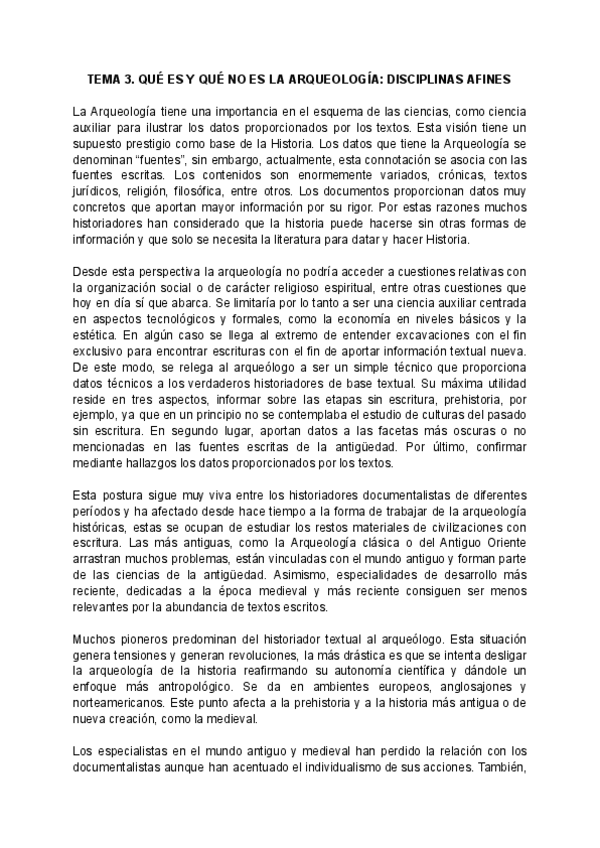 TEMA 3. QUÉ ES Y QUÉ NO ES LA ARQUEOLOGÍA: DISCIPLINAS AFINES

La Arqueología tiene una importancia en el esquema de las ciencias, como ciencia auxiliar para ilustrar los datos proporcionados por los textos. Esta visión tiene un supuesto prestigio como base de la Historia. Los datos que tiene la Arqueología se denominan "fuentes", sin embargo, actualmente, esta connotación se asocia con las fuentes escritas. Los contenidos son enormemente variados, crónicas, textos jurídicos, religión, filosófica, entre otros. Los documentos proporcionan datos muy concretos que aportan mayor información por su rigor. Por estas razones muchos historiadores han considerado que la historia puede hacerse sin otras formas de información y que solo se necesita la literatura para datar y hacer Historia.

Desde esta perspectiva la arqueología no podría acceder a cuestiones relativas con la organización social o de carácter religioso espiritual, entre otras cuestiones que hoy en día sí que abarca. Se limitaría por lo tanto a ser una ciencia auxiliar centrada en aspectos tecnológicos y formales, como la economía en niveles básicos y la estética. En algún caso se llega al extremo de entender excavaciones con el fin exclusivo para encontrar escrituras con el fin de aportar información textual nueva. De este modo, se relega al arqueólogo a ser un simple técnico que proporciona datos técnicos a los verdaderos historiadores de base textual. Su máxima utilidad reside en tres aspectos, informar sobre las etapas sin escritura, prehistoria, por ejemplo, ya que en un principio no se contemplaba el estudio de culturas del pasado sin escritura. En segundo lugar, aportan datos a las facetas más oscuras o no mencionadas en las fuentes escritas de la antigüedad. Por último, confirmar mediante hallazgos los datos proporcionados por los textos.

Esta postura sigue muy viva entre los historiadores documentalistas de diferentes períodos y ha afectado desde hace tiempo a la forma de trabajar de la arqueología históricas, estas se ocupan de estudiar los restos materiales de civilizaciones con escritura. Las más antiguas, como la Arqueología clásica o del Antiguo Oriente arrastran muchos problemas, están vinculadas con el mundo antiguo y forman parte de las ciencias de la antigüedad. Asimismo, especialidades de desarrollo más reciente, dedicadas a la época medieval y más reciente consiguen ser menos relevantes por la abundancia de textos escritos.

Muchos pioneros predominan del historiador textual al arqueólogo. Esta situación genera tensiones y generan revoluciones, la más drástica es que se intenta desligar la arqueología de la historia reafirmando su autonomía científica y dándole un enfoque más antropológico. Se da en ambientes europeos, anglosajones y norteamericanos. Este punto afecta a la prehistoria y a la historia más antigua o de nueva creación, como la medieval.

Los especialistas en el mundo antiguo y medieval han perdido la relación con los documentalistas aunque han acentuado el individualismo de sus acciones. También,